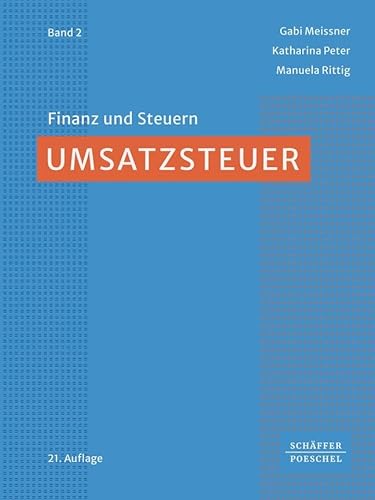 Band 2

Gabi Meissner
Katharina Peter
Manuela Rittig

Finanz und Steuern

UMSATZSTEUER

21. Auflage

SCHÄFFER
POESCHEL